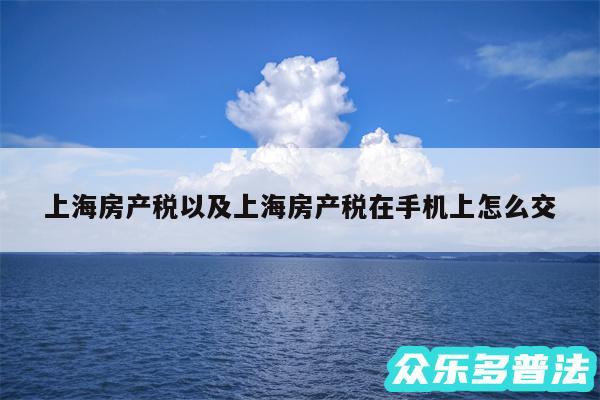 上海房产税以及上海房产税在手机上怎么交

众乐多普法